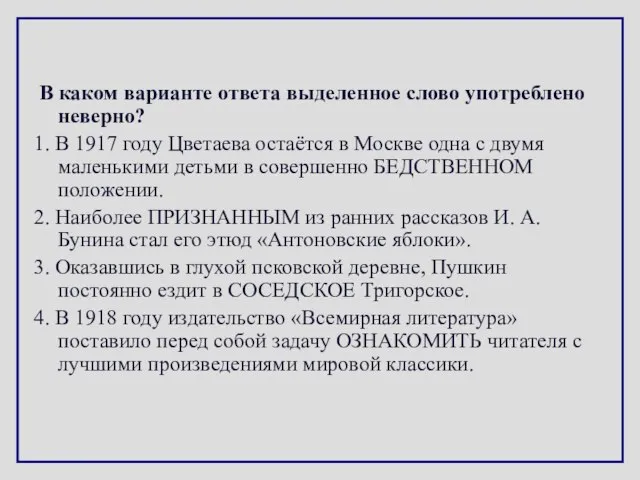 В каком варианте ответа выделенное слово употреблено неверно?

1. В 1917 году Цветаева остаётся в Москве одна с двумя маленькими детьми в совершенно БЕДСТВЕННОМ положении.

2. Наиболее ПРИЗНАННЫМ из ранних рассказов И. А. Бунина стал его этюд «Антоновские яблоки».

3. Оказавшись в глухой псковской деревне, Пушкин постоянно ездит в СОСЕДСКОЕ Тригорское.

4. В 1918 году издательство «Всемирная литература» поставило перед собой задачу ОЗНАКОМИТЬ читателя с лучшими произведениями мировой классики.